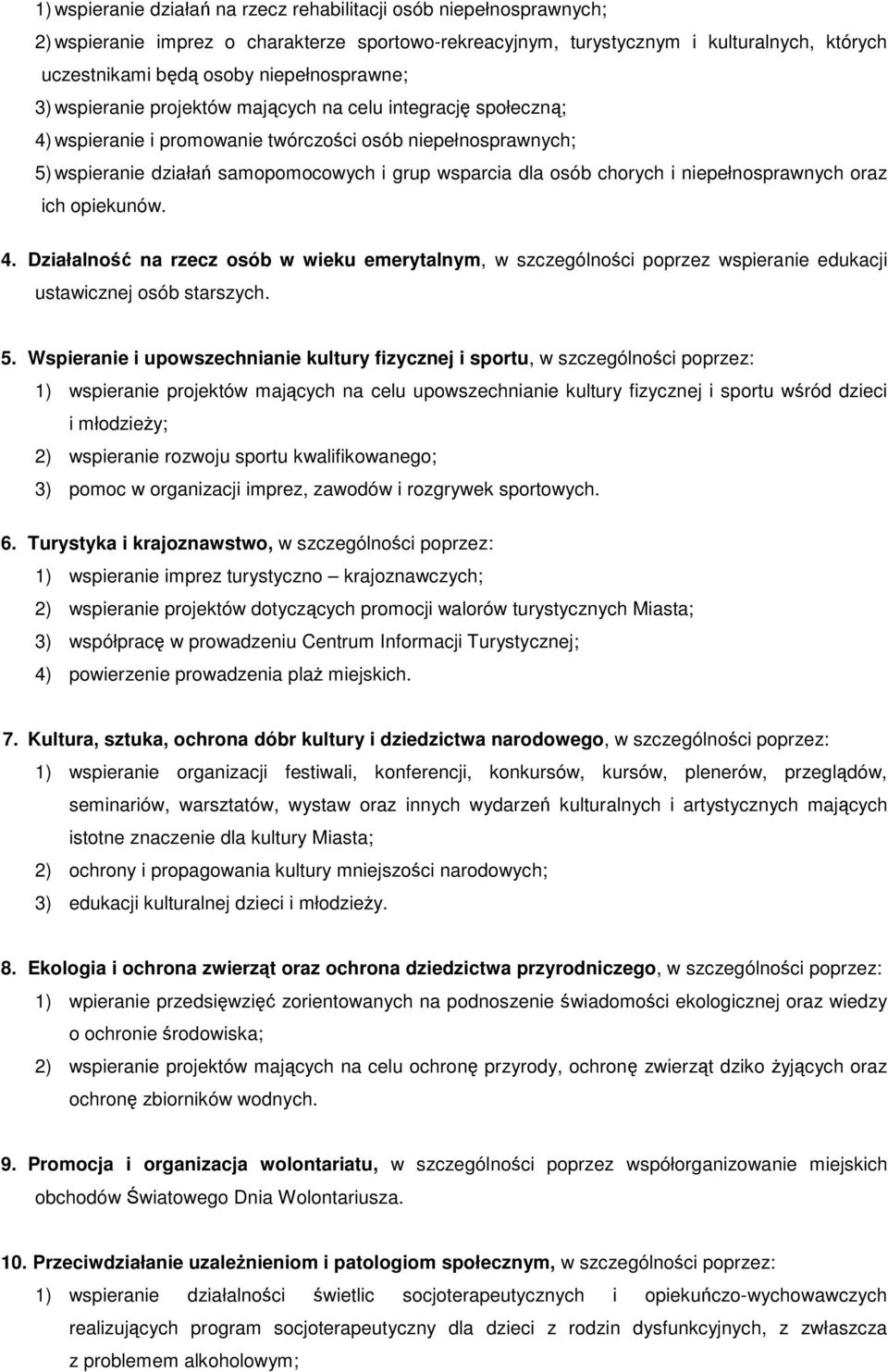 1) wspieranie działań na rzecz rehabilitacji osób niepełnosprawnych;
2) wspieranie imprez o charakterze sportowo-rekreacyjnym, turystycznym i kulturalnych, których uczestnikami będą osoby niepełnosprawne;
3) wspieranie projektów mających na celu integrację społeczną;
4) wspieranie i promowanie twórczości osób niepełnosprawnych;
5) wspieranie działań samopomocowych i grup wsparcia dla osób chorych i niepełnosprawnych oraz ich opiekunów.

4. Działalność na rzecz osób w wieku emerytalnym, w szczególności poprzez wspieranie edukacji ustawicznej osób starszych.

5. Wspieranie i upowszechnianie kultury fizycznej i sportu, w szczególności poprzez:
1) wspieranie projektów mających na celu upowszechnianie kultury fizycznej i sportu wśród dzieci i młodzieży;
2) wspieranie rozwoju sportu kwalifikowanego;
3) pomoc w organizacji imprez, zawodów i rozgrywek sportowych.

6. Turystyka i krajoznawstwo, w szczególności poprzez:
1) wspieranie imprez turystyczno – krajoznawczych;
2) wspieranie projektów dotyczących promocji walorów turystycznych Miasta;
3) współpracę w prowadzeniu Centrum Informacji Turystycznej;
4) powierzenie prowadzenia plaż miejskich.

7. Kultura, sztuka, ochrona dóbr kultury i dziedzictwa narodowego, w szczególności poprzez:
1) wspieranie organizacji festiwali, konferencji, konkursów, kursów, plenerów, przeglądów, seminariów, warsztatów, wystaw oraz innych wydarzeń kulturalnych i artystycznych mających istotne znaczenie dla kultury Miasta;
2) ochrony i propagowania kultury mniejszości narodowych;
3) edukacji kulturalnej dzieci i młodzieży.

8. Ekologia i ochrona zwierząt oraz ochrona dziedzictwa przyrodniczego, w szczególności poprzez:
1) wpieranie przedsięwzięć zorientowanych na podnoszenie świadomości ekologicznej oraz wiedzy o ochronie środowiska;
2) wspieranie projektów mających na celu ochronę przyrody, ochronę zwierząt dziko żyjących oraz ochronę zbiorników wodnych.

9. Promocja i organizacja wolontariatu, w szczególności poprzez współorganizowanie miejskich obchodów Światowego Dnia Wolontariusza.

10. Przeciwdziałanie uzależnieniom i patologiom społecznym, w szczególności poprzez:
1) wspieranie działalności świetlic socjoterapeutycznych i opiekuńczo-wychowawczych realizujących program socjoterapeutyczny dla dzieci z rodzin dysfunkcyjnych, z zwłaszcza z problemem alkoholowym;